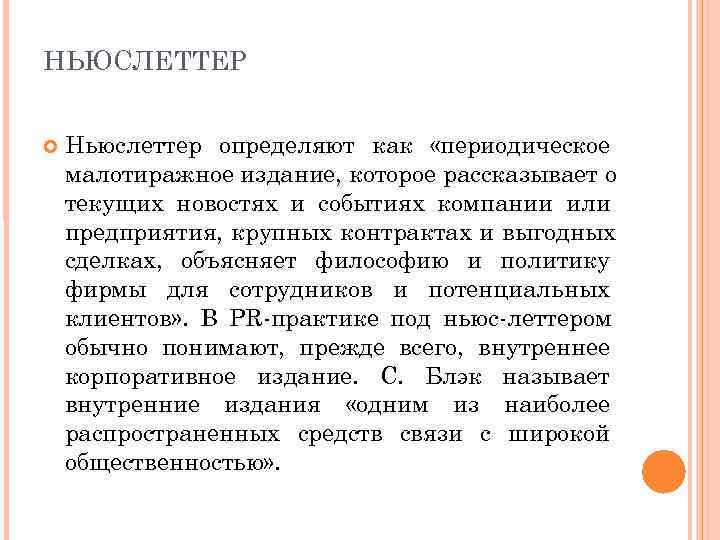 НЬЮСЛЕТТЕР

Ньюслеттер определяют как «периодическое малотиражное издание, которое рассказывает о текущих новостях и событиях компании или предприятия, крупных контрактах и выгодных сделках, объясняет философию и политику фирмы для сотрудников и потенциальных клиентов». В PR-практике под ньюс-леттером обычно понимают, прежде всего, внутреннее корпоративное издание. С. Блэк называет внутренние издания «одним из наиболее распространенных средств связи с широкой общественностью».